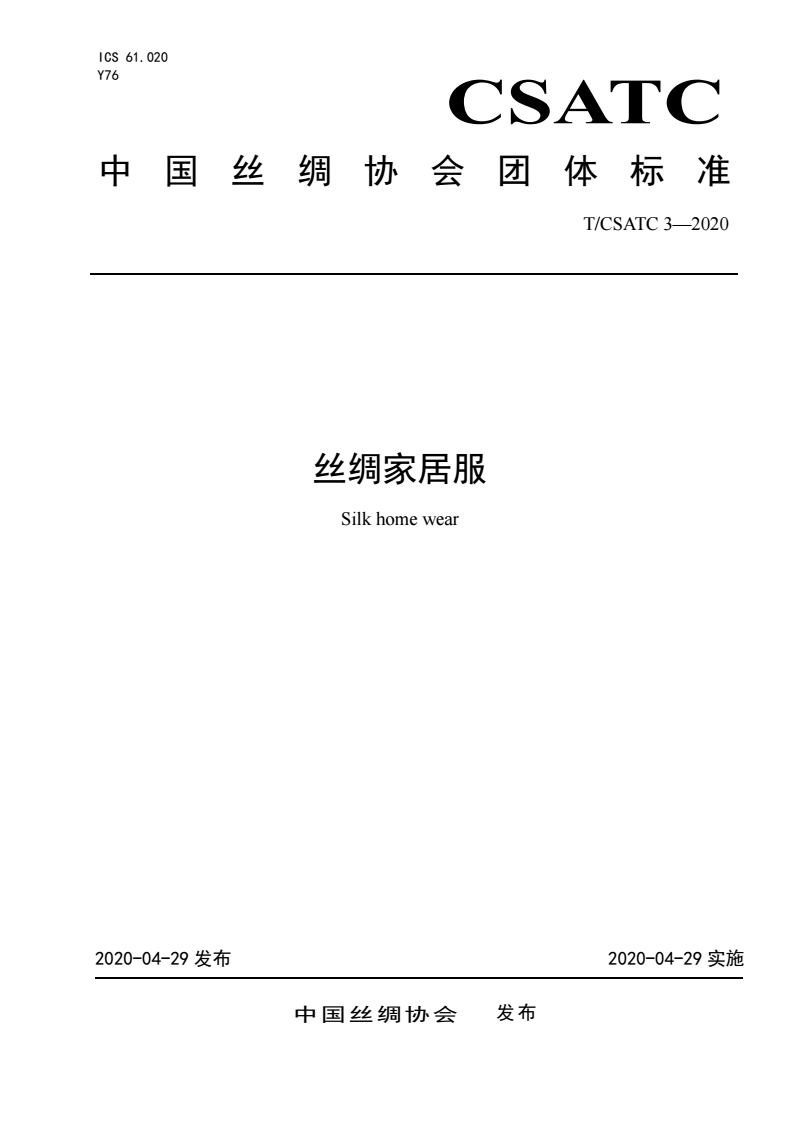 ICS 61.020
Y76

CSATC

中国丝绸协会团体标准

T/CSATC 3—2020

丝绸家居服

Silk home wear

2020-04-29 发布

2020-04-29 实施

中国丝绸协会 发布